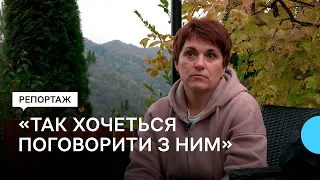 РЕПОРТАЖ

«ТАК ХОЧЕТЬСЯ ПОГОВОРИТИ З НИМ»